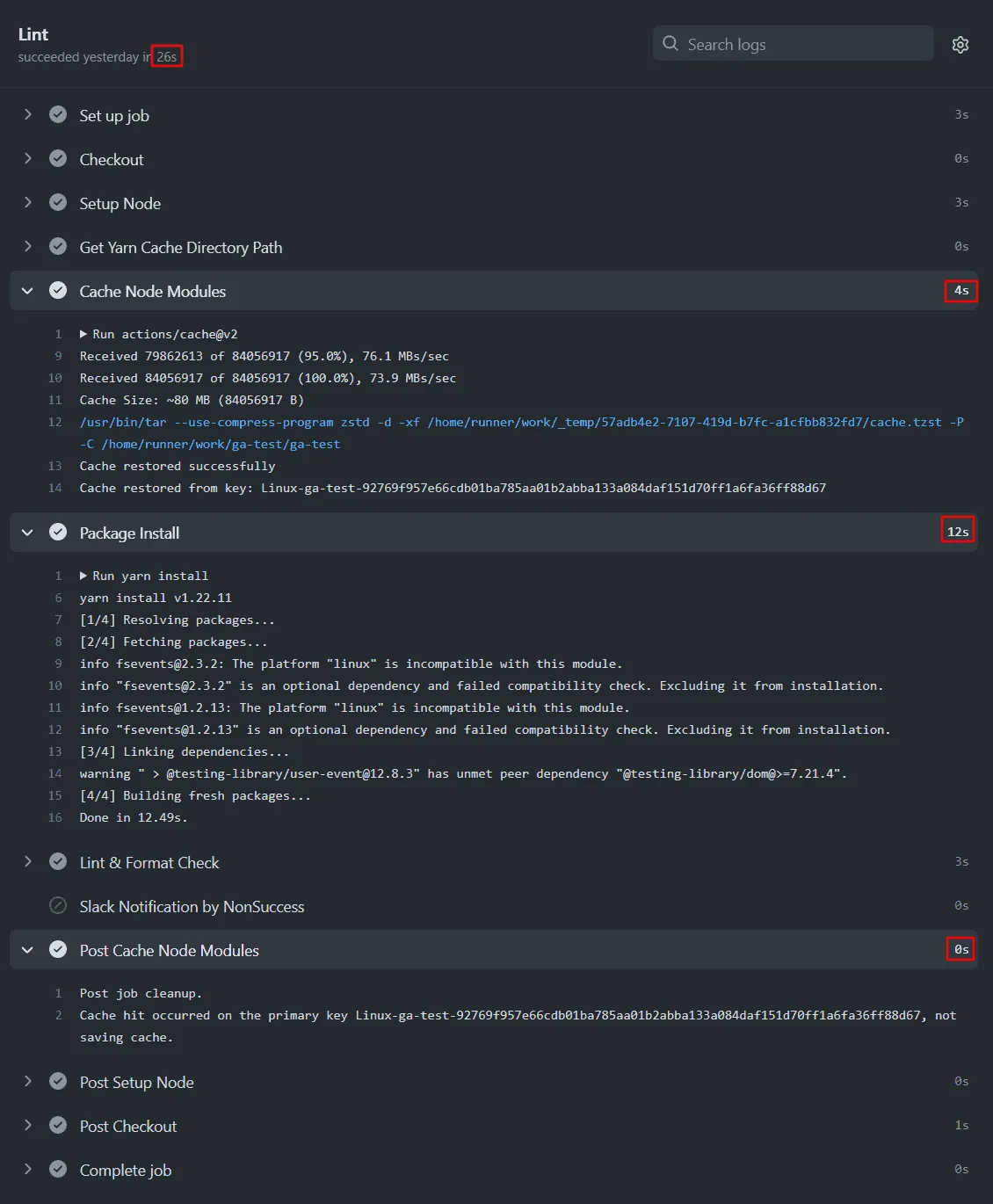 Lint
succeeded yesterday in 26s

Search logs

Set up job 3s

Checkout 0s

Setup Node 3s

Get Yarn Cache Directory Path 0s

Cache Node Modules 4s

1 ▶ Run actions/cache@v2
9 Received 79862613 of 84056917 (95.0%), 76.1 MBs/sec
10 Received 84056917 of 84056917 (100.0%), 73.9 MBs/sec
11 Cache Size: ~80 MB (84056917 B)
12 /usr/bin/tar --use-compress-program zstd -d -xf /home/runner/work/_temp/57adb4e2-7107-419d-b7fc-a1cfbb832fd7/cache.tzst -P -C /home/runner/work/ga-test/ga-test
13 Cache restored successfully
14 Cache restored from key: Linux-ga-test-92769f957e66cdb01ba785aa01b2abba133a084daf151d70ff1a6fa36ff88d67

Package Install 12s

1 ▶ Run yarn install
6 yarn install v1.22.11
7 [1/4] Resolving packages...
8 [2/4] Fetching packages...
9 info fsevents@2.3.2: The platform "linux" is incompatible with this module.
10 info "fsevents@2.3.2" is an optional dependency and failed compatibility check. Excluding it from installation.
11 info fsevents@1.2.13: The platform "linux" is incompatible with this module.
12 info "fsevents@1.2.13" is an optional dependency and failed compatibility check. Excluding it from installation.
13 [3/4] Linking dependencies...
14 warning " > @testing-library/user-event@12.8.3" has unmet peer dependency "@testing-library/dom@>=7.21.4".
15 [4/4] Building fresh packages...
16 Done in 12.49s.

Lint & Format Check 3s

Slack Notification by NonSuccess 0s

Post Cache Node Modules 0s

1 Post job cleanup.
2 Cache hit occurred on the primary key Linux-ga-test-92769f957e66cdb01ba785aa01b2abba133a084daf151d70ff1a6fa36ff88d67, not saving cache.

Post Setup Node 0s

Post Checkout 1s

Complete job 0s